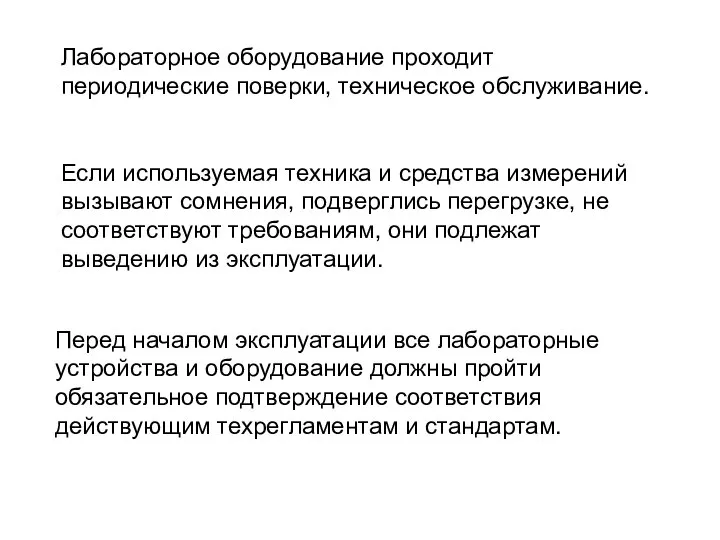 Лабораторное оборудование проходит периодические поверки, техническое обслуживание.

Если используемая техника и средства измерений вызывают сомнения, подверглись перегрузке, не соответствуют требованиям, они подлежат выведению из эксплуатации.

Перед началом эксплуатации все лабораторные устройства и оборудование должны пройти обязательное подтверждение соответствия действующим техрегламентам и стандартам.